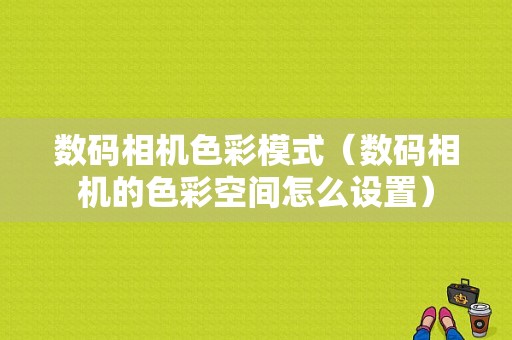 数码相机色彩模式（数码相机的色彩空间怎么设置）